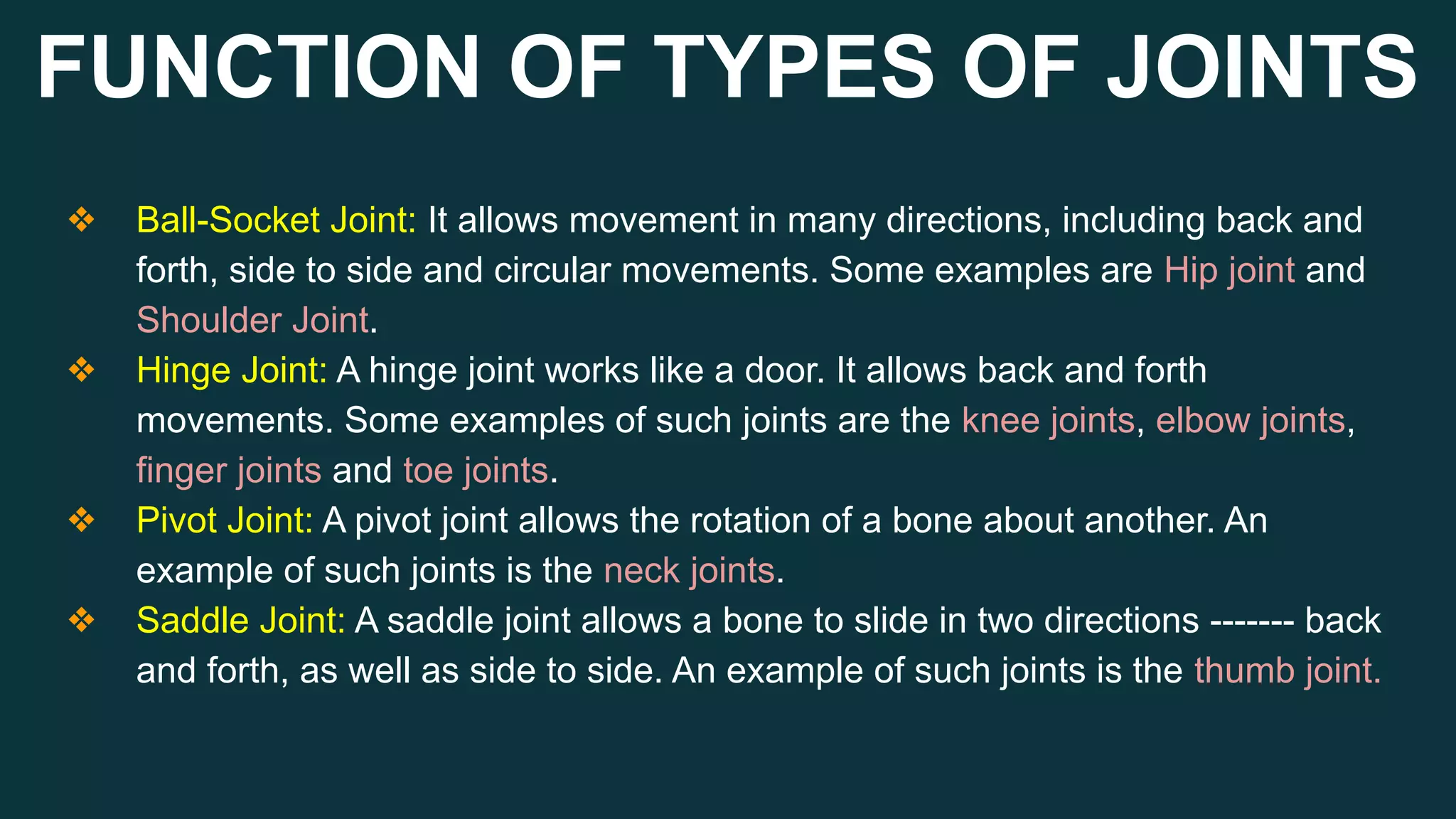 FUNCTION OF TYPES OF JOINTS

❖ Ball-Socket Joint: It allows movement in many directions, including back and forth, side to side and circular movements. Some examples are Hip joint and Shoulder Joint.

❖ Hinge Joint: A hinge joint works like a door. It allows back and forth movements. Some examples of such joints are the knee joints, elbow joints, finger joints and toe joints.

❖ Pivot Joint: A pivot joint allows the rotation of a bone about another. An example of such joints is the neck joints.

❖ Saddle Joint: A saddle joint allows a bone to slide in two directions ------- back and forth, as well as side to side. An example of such joints is the thumb joint.